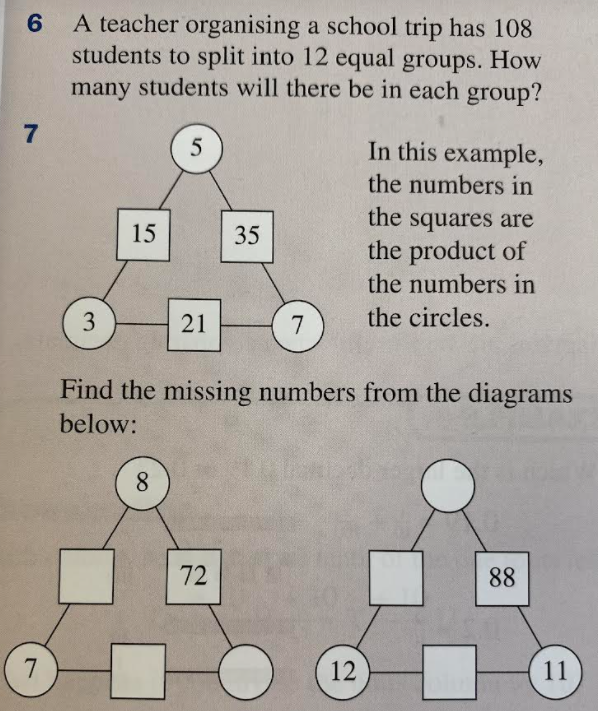 6 A teacher organising a school trip has 108 students to split into 12 equal groups. How many students will there be in each group?

7

5

15

35

3

21

7

In this example, the numbers in the squares are the product of the numbers in the circles.

Find the missing numbers from the diagrams below:

8

72

7

88

12

11